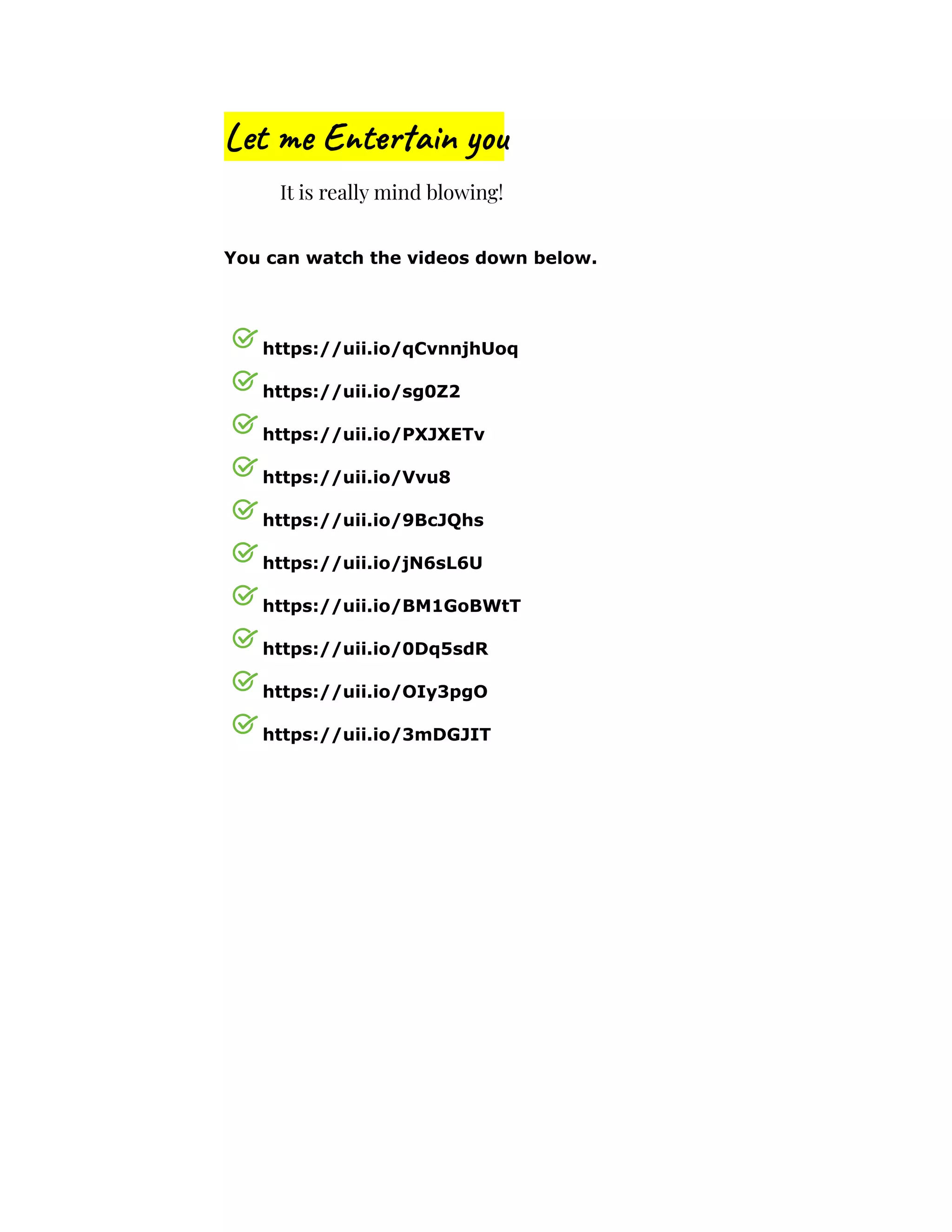 Let me Entertain you

It is really mind blowing!

You can watch the videos down below.

https://uii.io/qCvnnjhUoq
https://uii.io/sg0Z2
https://uii.io/PXJXETv
https://uii.io/Vvu8
https://uii.io/9BcJQhs
https://uii.io/jN6sL6U
https://uii.io/BM1GoBWtT
https://uii.io/0Dq5sdR
https://uii.io/OIy3pgO
https://uii.io/3mDGJIT